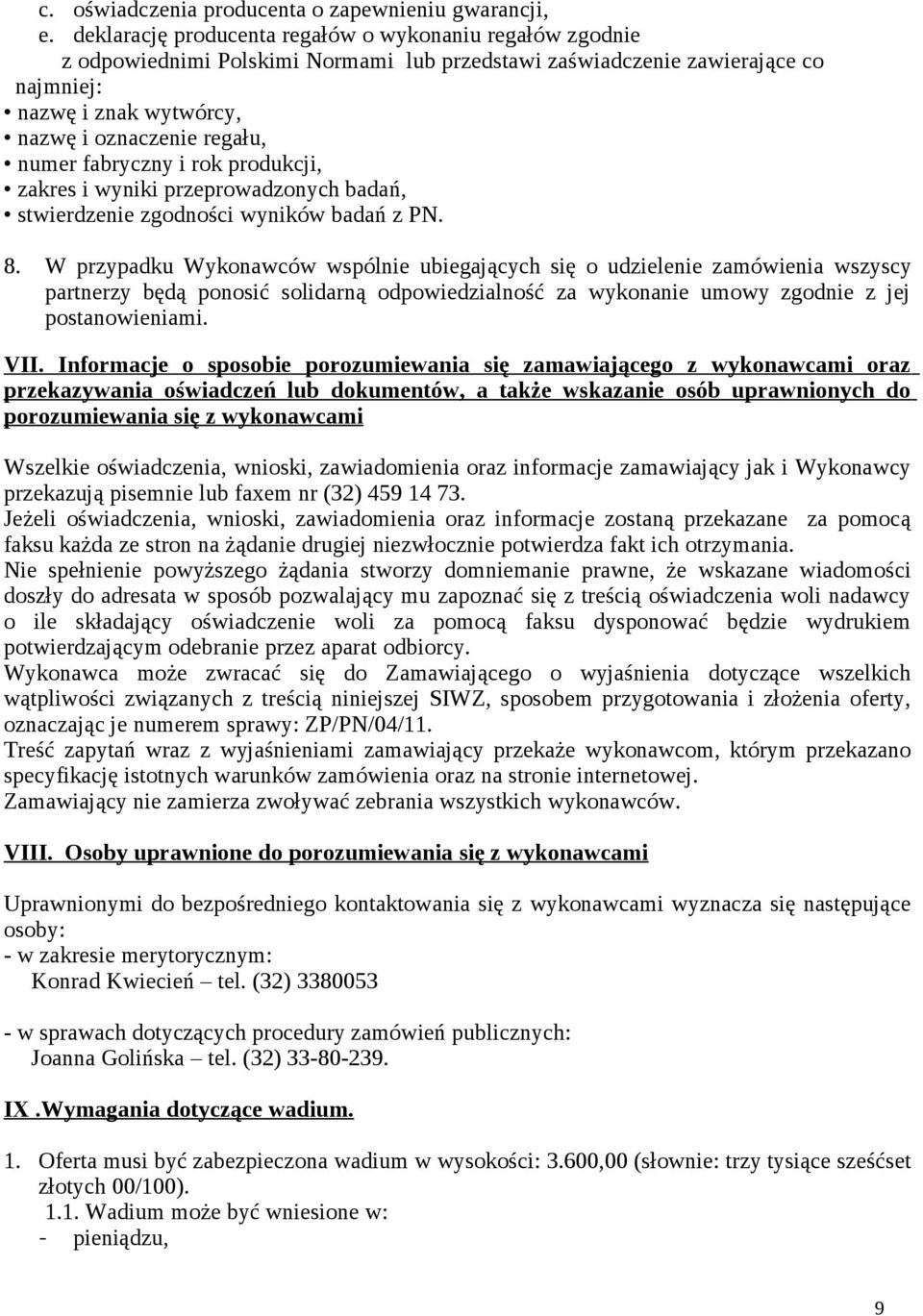 c. oświadczenia producenta o zapewnieniu gwarancji,

e. deklarację producenta regałów o wykonaniu regałów zgodnie z odpowiednimi Polskimi Normami lub przedstawi zaświadczenie zawierające co najmniej:
• nazwę i znak wytwórcy,
• nazwę i oznaczenie regału,
• numer fabryczny i rok produkcji,
• zakres i wyniki przeprowadzonych badań,
• stwierdzenie zgodności wyników badań z PN.

8. W przypadku Wykonawców wspólnie ubiegających się o udzielenie zamówienia wszyscy partnerzy będą ponosić solidarną odpowiedzialność za wykonanie umowy zgodnie z jej postanowieniami.

VII. Informacje o sposobie porozumiewania się zamawiającego z wykonawcami oraz przekazywania oświadczeń lub dokumentów, a także wskazanie osób uprawnionych do porozumiewania się z wykonawcami

Wszelkie oświadczenia, wnioski, zawiadomienia oraz informacje zamawiający jak i Wykonawcy przekazują pisemnie lub faxem nr (32) 459 14 73.
Jeżeli oświadczenia, wnioski, zawiadomienia oraz informacje zostaną przekazane za pomocą faksu każda ze stron na żądanie drugiej niezwłocznie potwierdza fakt ich otrzymania.
Nie spełnienie powyższego żądania stworzy domniemanie prawne, że wskazane wiadomości doszły do adresata w sposób pozwalający mu zapoznać się z treścią oświadczenia woli nadawcy o ile składający oświadczenie woli za pomocą faksu dysponować będzie wydrukiem potwierdzającym odebranie przez aparat odbiorcy.
Wykonawca może zwracać się do Zamawiającego o wyjaśnienia dotyczące wszelkich wątpliwości związanych z treścią niniejszej SIWZ, sposobem przygotowania i złożenia oferty, oznaczając je numerem sprawy: ZP/PN/04/11.
Treść zapytań wraz z wyjaśnieniami zamawiający przekaże wykonawcom, którym przekazano specyfikację istotnych warunków zamówienia oraz na stronie internetowej.
Zamawiający nie zamierza zwoływać zebrania wszystkich wykonawców.

VIII. Osoby uprawnione do porozumiewania się z wykonawcami

Uprawnionymi do bezpośredniego kontaktowania się z wykonawcami wyznacza się następujące osoby:
- w zakresie merytorycznym:
Konrad Kwiecień – tel. (32) 3380053

- w sprawach dotyczących procedury zamówień publicznych:
Joanna Golińska – tel. (32) 33-80-239.

IX .Wymagania dotyczące wadium.

1. Oferta musi być zabezpieczona wadium w wysokości: 3.600,00 (słownie: trzy tysiące sześćset złotych 00/100).
1.1. Wadium może być wniesione w:
- pieniądzu,

9